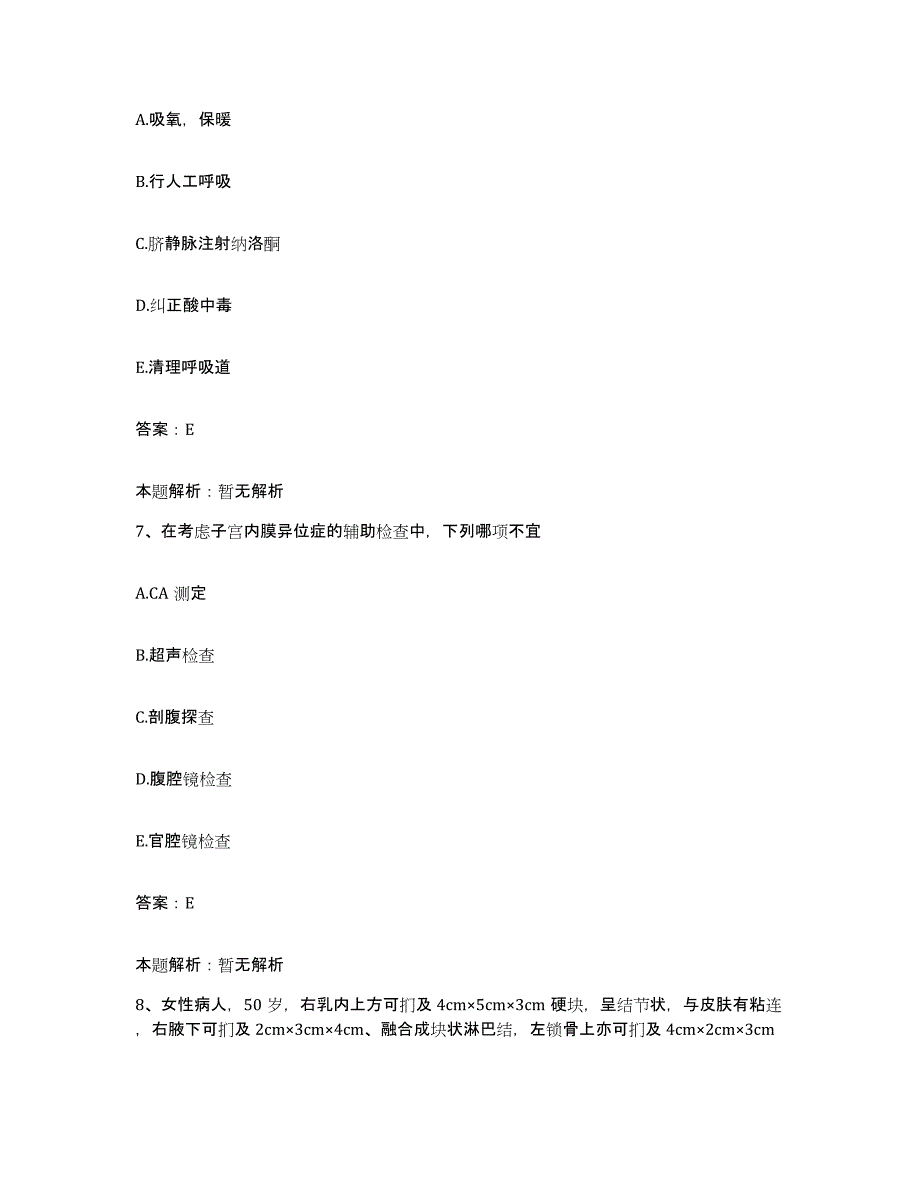 A.吸氧，保暖

B.行人工呼吸

C.脐静脉注射纳洛酮

D.纠正酸中毒

E.清理呼吸道

答案：E

本题解析：暂无解析

7、在考虑子宫内膜异位症的辅助检查中，下列哪项不宜

A.CA 测定

B.超声检查

C.剖腹探查

D.腹腔镜检查

E.官腔镜检查

答案：E

本题解析：暂无解析

8、女性病人，50 岁，右乳内上方可扪及 4cm×5cm×3cm 硬块，呈结节状，与皮肤有粘连，右腋下可扪及 2cm×3cm×4cm、融合成块状淋巴结，左锁骨上亦可扪及 4cm×2cm×3cm